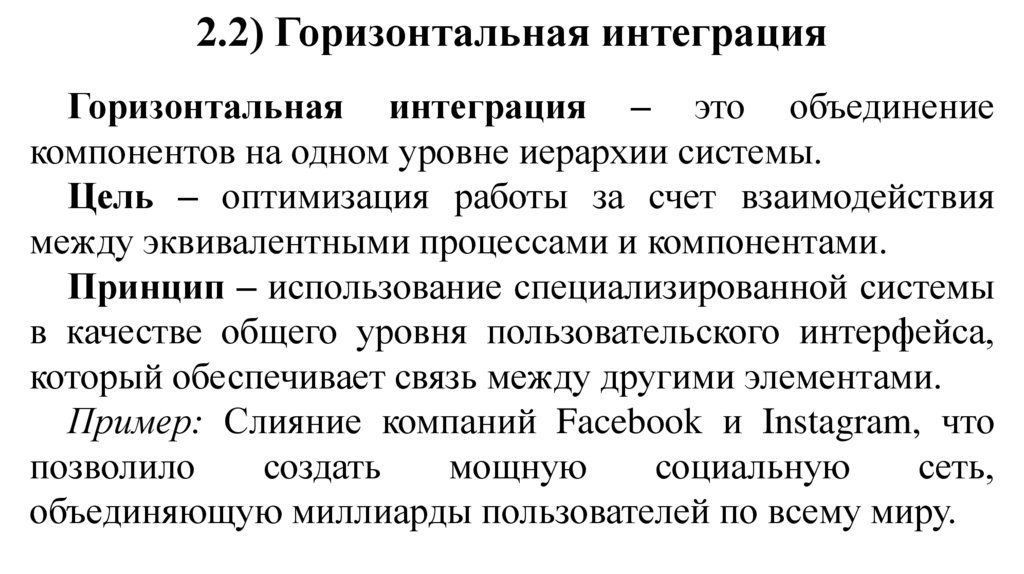 2.2) Горизонтальная интеграция

Горизонтальная интеграция – это объединение компонентов на одном уровне иерархии системы.

Цель – оптимизация работы за счет взаимодействия между эквивалентными процессами и компонентами.

Принцип – использование специализированной системы в качестве общего уровня пользовательского интерфейса, который обеспечивает связь между другими элементами.

Пример: Слияние компаний Facebook и Instagram, что позволило создать мощную социальную сеть, объединяющую миллиарды пользователей по всему миру.